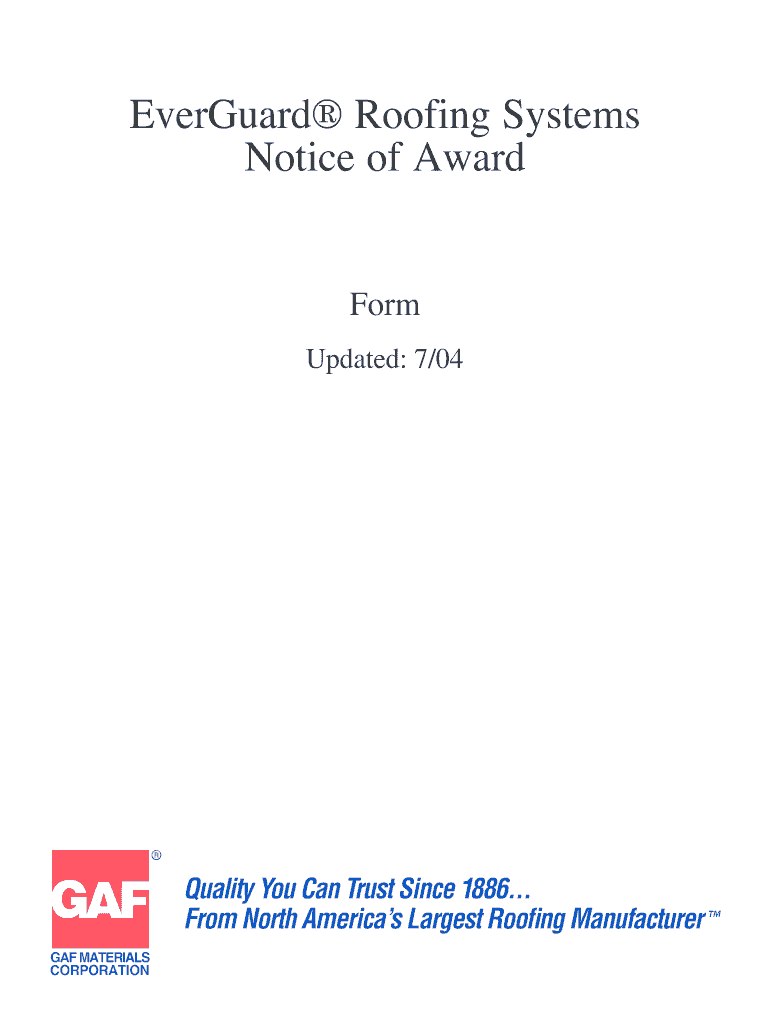 EverGuard® Roofing Systems
Notice of Award

Form

Updated: 7/04

GAF®
GAF MATERIALS CORPORATION

Quality You Can Trust Since 1886…
From North America's Largest Roofing Manufacturer™